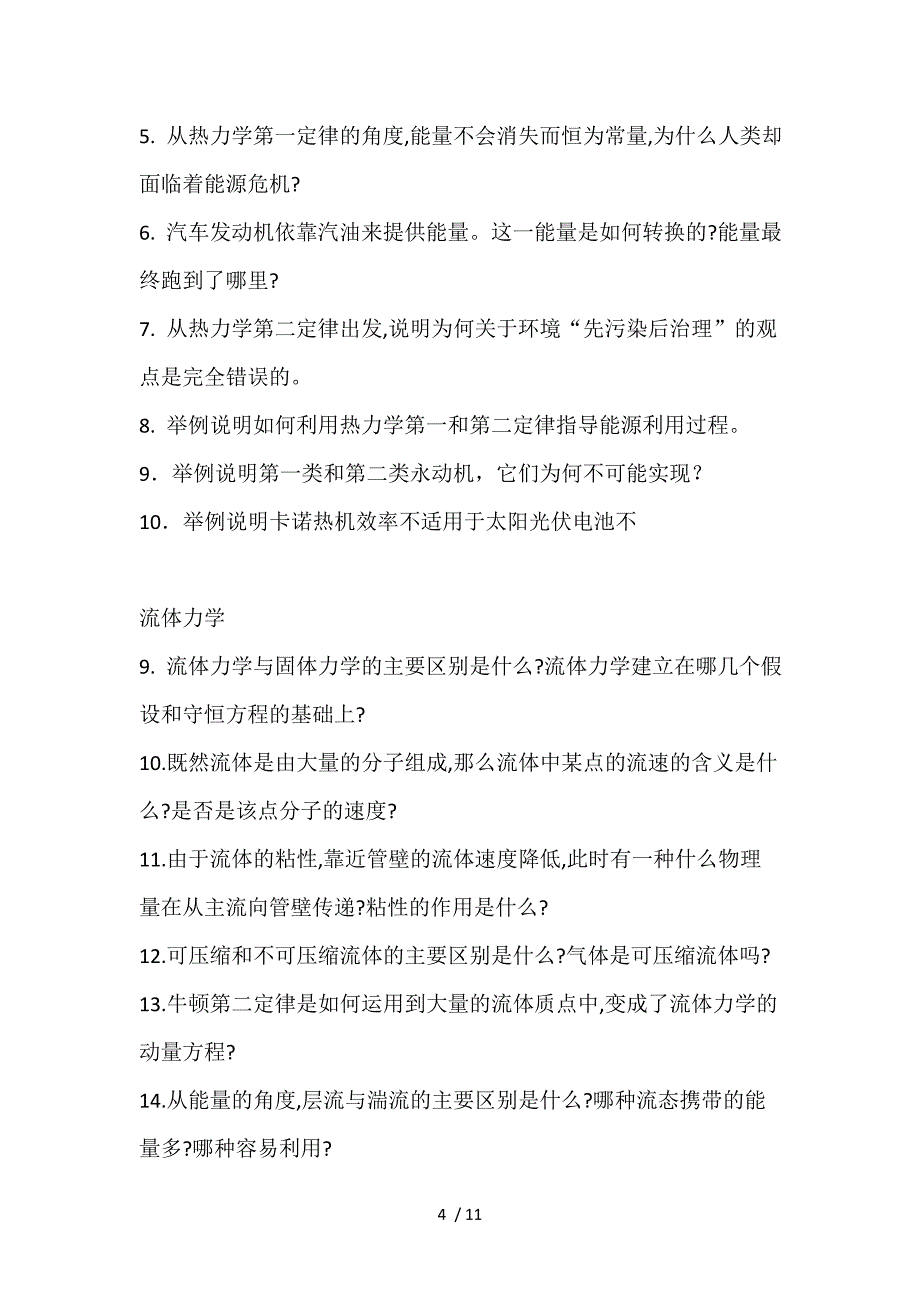 5. 从热力学第一定律的角度,能量不会消失而恒为常量,为什么人类却面临着能源危机?

6. 汽车发动机依靠汽油来提供能量。这一能量是如何转换的?能量最终跑到了哪里?

7. 从热力学第二定律出发,说明为何关于环境“先污染后治理”的观点是完全错误的。

8. 举例说明如何利用热力学第一和第二定律指导能源利用过程。

9．举例说明第一类和第二类永动机，它们为何不可能实现？

10．举例说明卡诺热机效率不适用于太阳光伏电池不

流体力学

9. 流体力学与固体力学的主要区别是什么?流体力学建立在哪几个假设和守恒方程的基础上?

10.既然流体是由大量的分子组成,那么流体中某点的流速的含义是什么?是否是该点分子的速度?

11.由于流体的粘性,靠近管壁的流体速度降低,此时有一种什么物理量在从主流向管壁传递?粘性的作用是什么?

12.可压缩和不可压缩流体的主要区别是什么?气体是可压缩流体吗?

13.牛顿第二定律是如何运用到大量的流体质点中,变成了流体力学的动量方程?

14.从能量的角度,层流与湍流的主要区别是什么?哪种流态携带的能量多?哪种容易利用?

4 / 11